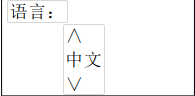 语言：

∧
中文
∨